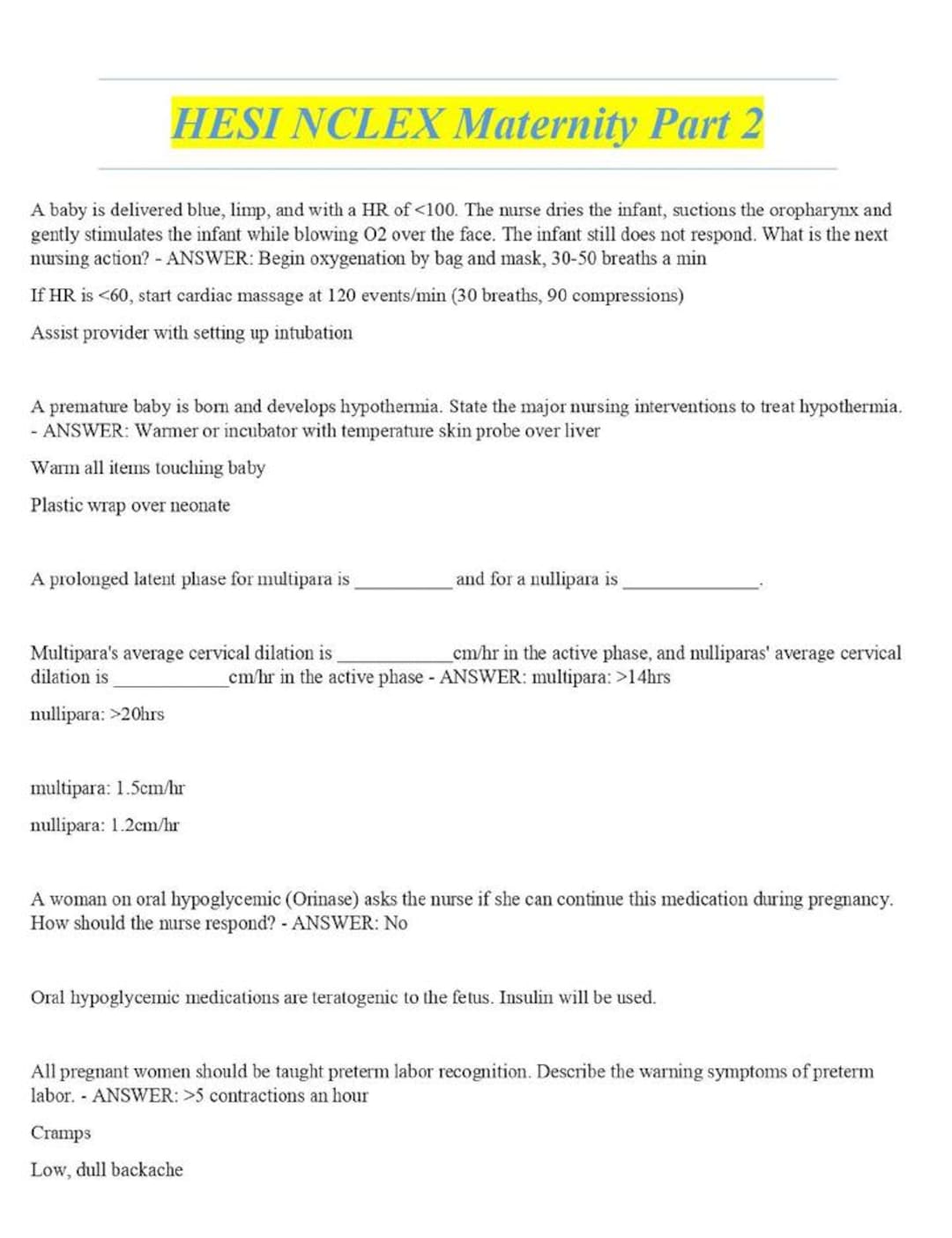 HESI NCLEX Maternity Part 2

A baby is delivered blue, limp, and with a HR of <100. The nurse dries the infant, suctions the oropharynx and gently stimulates the infant while blowing O2 over the face. The infant still does not respond. What is the next nursing action? - ANSWER: Begin oxygenation by bag and mask, 30-50 breaths a min

If HR is <60, start cardiac massage at 120 events/min (30 breaths, 90 compressions)

Assist provider with setting up intubation

A premature baby is born and develops hypothermia. State the major nursing interventions to treat hypothermia. - ANSWER: Warmer or incubator with temperature skin probe over liver

Warm all items touching baby

Plastic wrap over neonate

A prolonged latent phase for multipara is __________ and for a nullipara is ______________.

Multipara's average cervical dilation is ____________cm/hr in the active phase, and nulliparas' average cervical dilation is ____________cm/hr in the active phase - ANSWER: multipara: >14hrs

nullipara: >20hrs

multipara: 1.5cm/hr

nullipara: 1.2cm/hr

A woman on oral hypoglycemic (Orinase) asks the nurse if she can continue this medication during pregnancy. How should the nurse respond? - ANSWER: No

Oral hypoglycemic medications are teratogenic to the fetus. Insulin will be used.

All pregnant women should be taught preterm labor recognition. Describe the warning symptoms of preterm labor. - ANSWER: >5 contractions an hour

Cramps

Low, dull backache